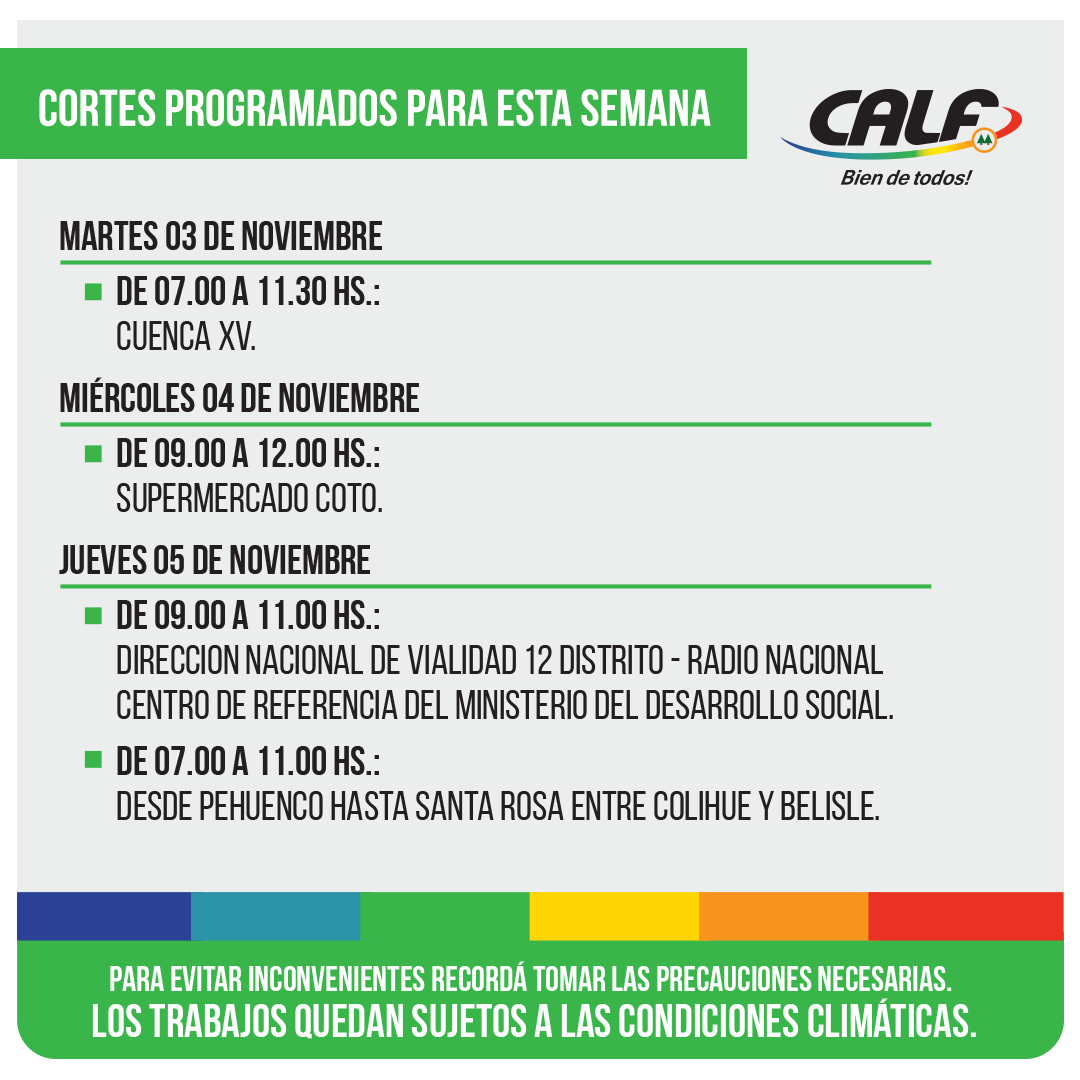 CORTES PROGRAMADOS PARA ESTA SEMANA

CALF
Bien de todos!

MARTES 03 DE NOVIEMBRE

DE 07.00 A 11.30 HS.:
CUENCA XV.

MIÉRCOLES 04 DE NOVIEMBRE

DE 09.00 A 12.00 HS.:
SUPERMERCADO COTO.

JUEVES 05 DE NOVIEMBRE

DE 09.00 A 11.00 HS.:
DIRECCION NACIONAL DE VIALIDAD 12 DISTRITO - RADIO NACIONAL
CENTRO DE REFERENCIA DEL MINISTERIO DEL DESARROLLO SOCIAL.

DE 07.00 A 11.00 HS.:
DESDE PEHUENCO HASTA SANTA ROSA ENTRE COLIHUE Y BELISLE.

PARA EVITAR INCONVENIENTES RECORDÁ TOMAR LAS PRECAUCIONES NECESARIAS.
LOS TRABAJOS QUEDAN SUJETOS A LAS CONDICIONES CLIMÁTICAS.